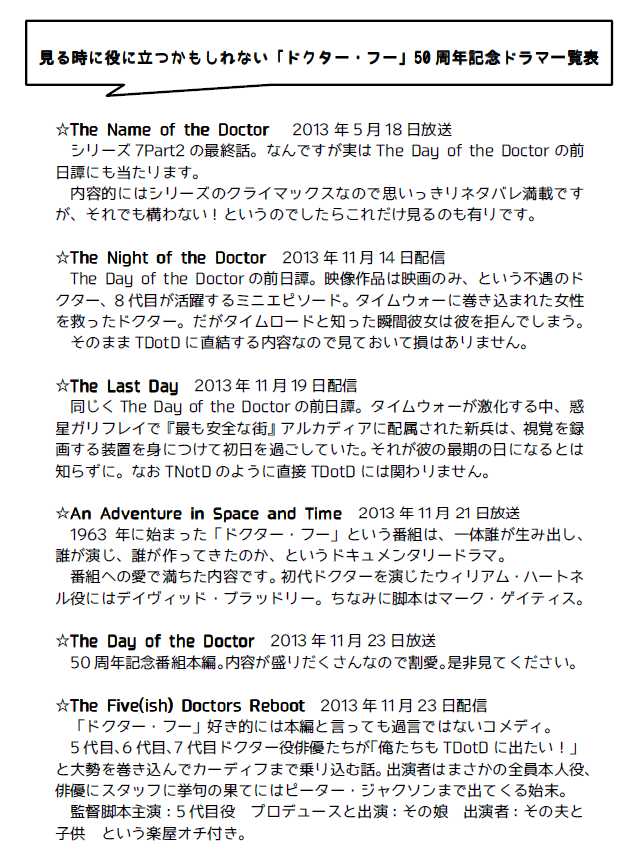 見る時に役に立つかもしれない「ドクター・フー」50周年記念ドラマ一覧表

☆The Name of the Doctor 2013年5月18日放送
シリーズ7Part2の最終話。なんですが実はThe Day of the Doctorの前日譚にも当たります。
内容的にはシリーズのクライマックスなので思いっきりネタバレ満載ですが、それでも構わない！というのでしたらこれだけ見るのも有りです。

☆The Night of the Doctor 2013年11月14日配信
The Day of the Doctorの前日譚。映像作品は映画のみ、という不遇のドクター、8代目が活躍するミニエピソード。タイムウォーに巻き込まれた女性を救ったドクター。だがタイムロードと知った瞬間彼女は彼を拒んでしまう。
そのままTDotDに直結する内容なので見ておいて損はありません。

☆The Last Day 2013年11月19日配信
同じくThe Day of the Doctorの前日譚。タイムウォーが激化する中、惑星ガリフレイで『最も安全な街』アルカディアに配属された新兵は、視覚を録画する装置を身につけて初日を過ごしていた。それが彼の最期の日になるとは知らずに。なおTNotDのように直接TDotDには関わりません。

☆An Adventure in Space and Time 2013年11月21日放送
1963年に始まった「ドクター・フー」という番組は、一体誰が生み出し、誰が演じ、誰が作ってきたのか、というドキュメンタリードラマ。
番組への愛で満ちた内容です。初代ドクターを演じたウィリアム・ハートネル役にはデイヴィッド・ブラッドリー。ちなみに脚本はマーク・ゲイティス。

☆The Day of the Doctor 2013年11月23日放送
50周年記念番組本編。内容が盛りだくさんなので割愛。是非見てください。

☆The Five(ish) Doctors Reboot 2013年11月23日配信
「ドクター・フー」好き的には本編と言っても過言ではないコメディ。
5代目、6代目、7代目ドクター役俳優たちが「俺たちもTDotDに出たい！」と大勢を巻き込んでカーディフまで乗り込む話。出演者はまさかの全員本人役、俳優にスタッフに挙句の果てにはピーター・ジャクソンまで出てくる始末。
監督脚本主演：5代目役 プロデュースと出演：その娘 出演者：その夫と子供 という楽屋オチ付き。